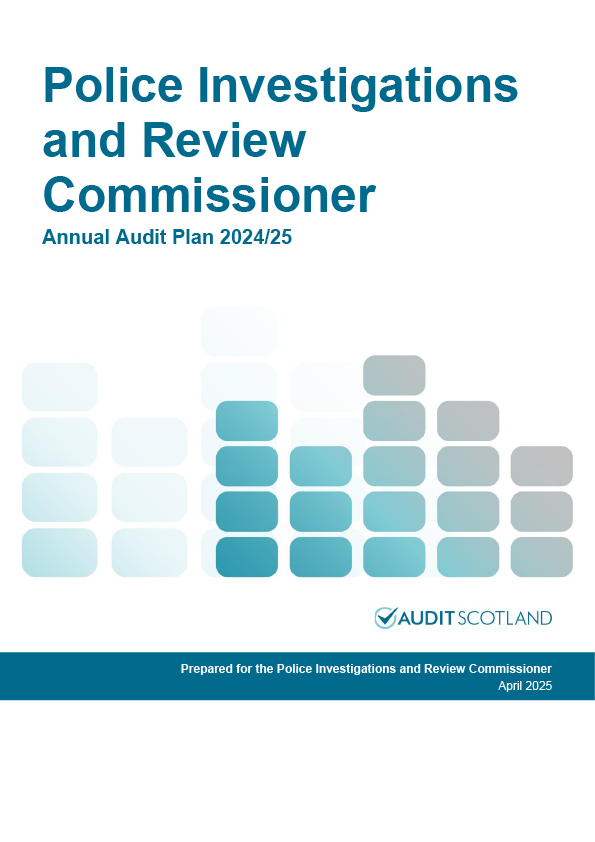 Police Investigations and Review Commissioner

Annual Audit Plan 2024/25

AUDIT SCOTLAND

Prepared for the Police Investigations and Review Commissioner
April 2025